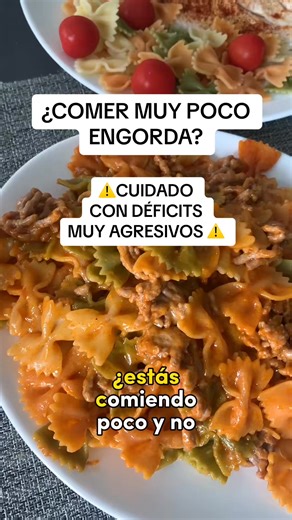 ¿COMER MUY POCO ENGORDA?

⚠️CUIDADO CON DÉFICITS MUY AGRESIVOS ⚠️

¿estás comiendo poco y no